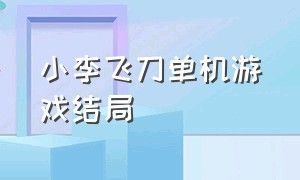 小李飞刀单机游戏结局